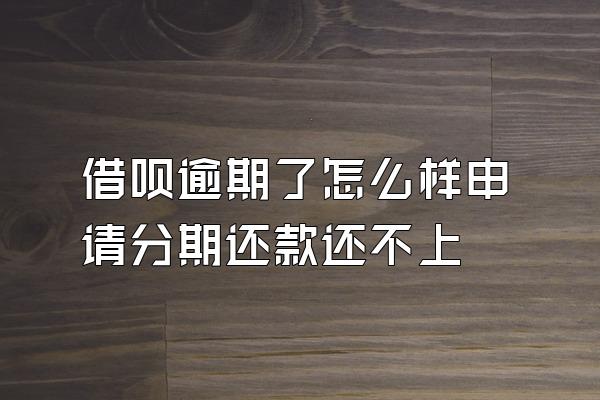 借呗逾期了怎么样申请分期还款还不上